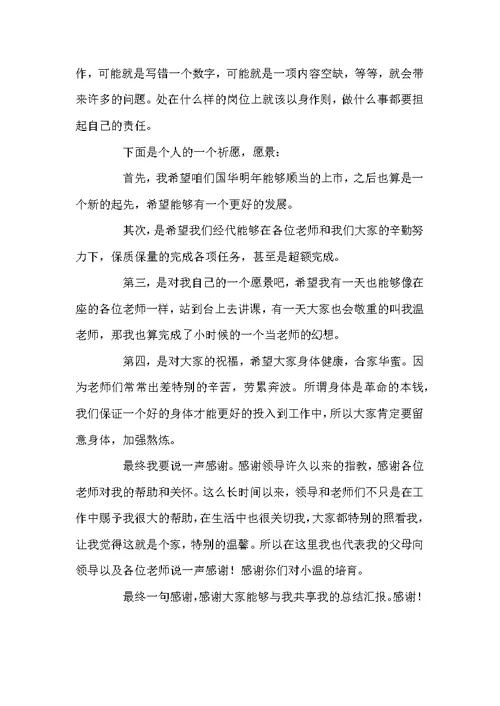 作，可能就是写错一个数字，可能就是一项内容空缺，等等，就会带来许多的问题。处在什么样的岗位上就该以身作则，做什么事都要担起自己的责任。

下面是个人的一个祈愿，愿景：

首先，我希望咱们国华明年能够顺当的上市，之后也算是一个新的起先，希望能够有一个更好的发展。

其次，是希望我们经代能够在各位老师和我们大家的辛勤努力下，保质保量的完成各项任务，甚至是超额完成。

第三，是对我自己的一个愿景吧，希望我有一天也能够像在座的各位老师一样，站到台上去讲课，有一天大家也会敬重的叫我温老师，那我也算完成了小时候的一个当老师的幻想。

第四，是对大家的祝福，希望大家身体健康，合家华蜜。因为老师们常常出差特别的辛苦，劳累奔波。所谓身体是革命的本钱，我们保证一个好的身体才能更好的投入到工作中，所以大家肯定要留意身体，加强熬炼。

最终我要说一声感谢。感谢领导许久以来的指教，感谢各位老师对我的帮助和关怀。这么长时间以来，领导和老师们不只是在工作中赐予我很大的帮助，在生活中也很关切我，大家都特别的照看我，让我觉得这就是个家，特别的温馨。所以在这里我也代表我的父母向领导以及各位老师说一声感谢！感谢你们对小温的培育。

最终一句感谢，感谢大家能够与我共享我的总结汇报。感谢！